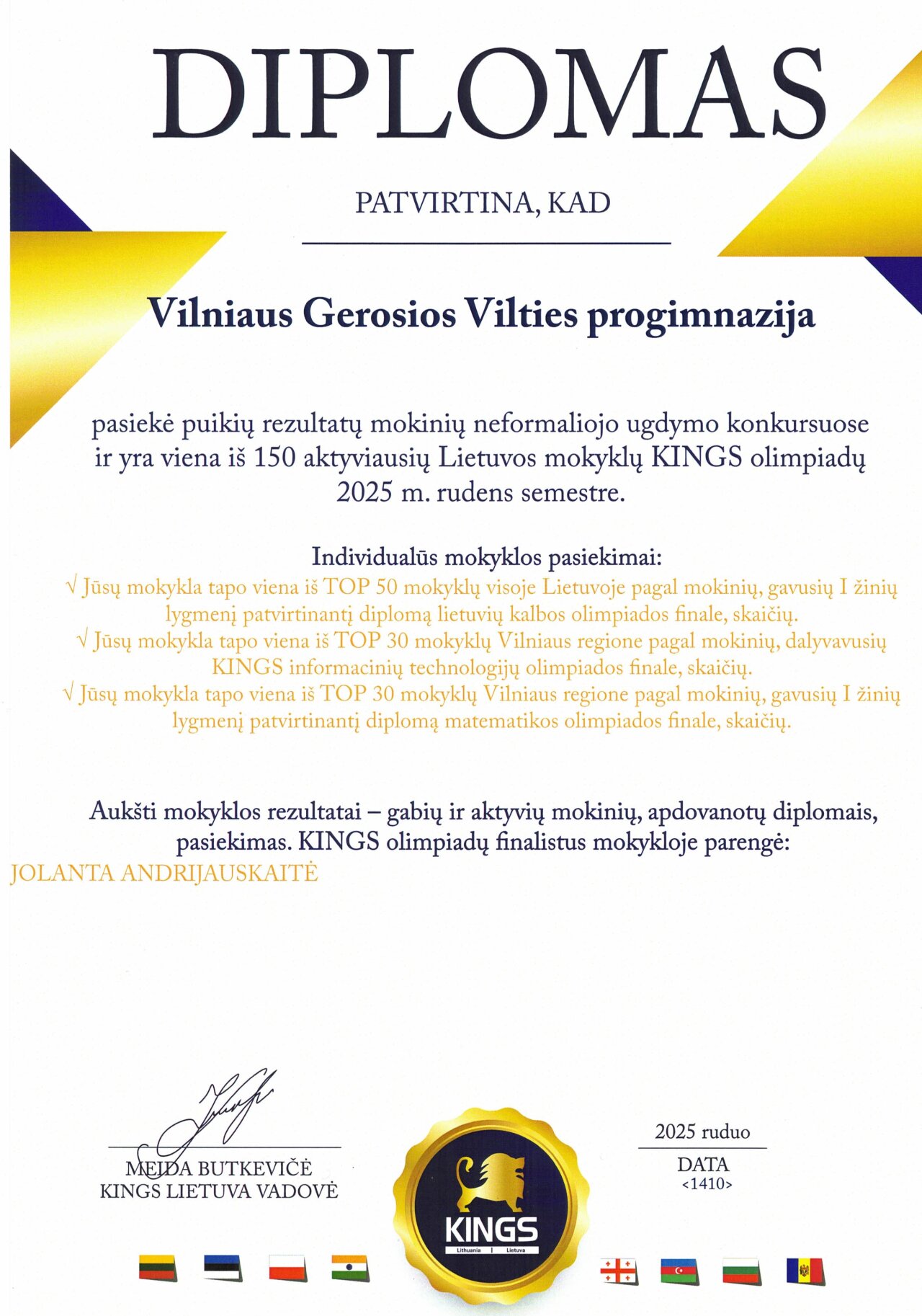 DIPLOMAS

PATVIRTINA, KAD

Vilniaus Gerosios Vilties progimnazija

pasiekė puikių rezultatų mokinių neformaliojo ugdymo konkursuose ir yra viena iš 150 aktyviausių Lietuvos mokyklų KINGS olimpiadų 2025 m. rudens semestre.

Individualūs mokyklos pasiekimai:
√ Jūsų mokykla tapo viena iš TOP 50 mokyklų visoje Lietuvoje pagal mokinių, gavusių I žinių lygmenį patvirtinantį diplomą lietuvių kalbos olimpiados finale, skaičių.
√ Jūsų mokykla tapo viena iš TOP 30 mokyklų Vilniaus regione pagal mokinių, dalyvavusių KINGS informacinių technologijų olimpiados finale, skaičių.
√ Jūsų mokykla tapo viena iš TOP 30 mokyklų Vilniaus regione pagal mokinių, gavusių I žinių lygmenį patvirtinantį diplomą matematikos olimpiados finale, skaičių.

Aukšti mokyklos rezultatai – gabių ir aktyvių mokinių, apdovanotų diplomais, pasiekimas. KINGS olimpiadų finalistus mokykloje parengė:
JOLANTA ANDRIJAUSKAITĖ

MEIDA BUTKEVIČĖ
KINGS LIETUVA VADOVĖ

KINGS
Lithuania | Lietuva

2025 ruduo
DATA
<1410>